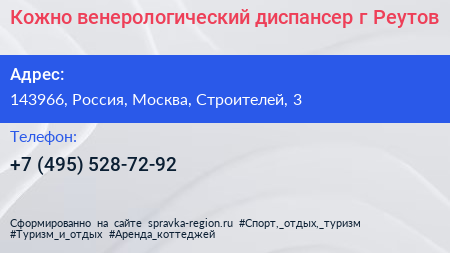 Кожно венерологический диспансер г Реутов

Адрес:
143966, Россия, Москва, Строителей, 3

Телефон:
+7 (495) 528-72-92

Сформированно на сайте spravka-region.ru #Спорт,_отдых,_туризм #Туризм_и_отдых #Аренда_коттеджей